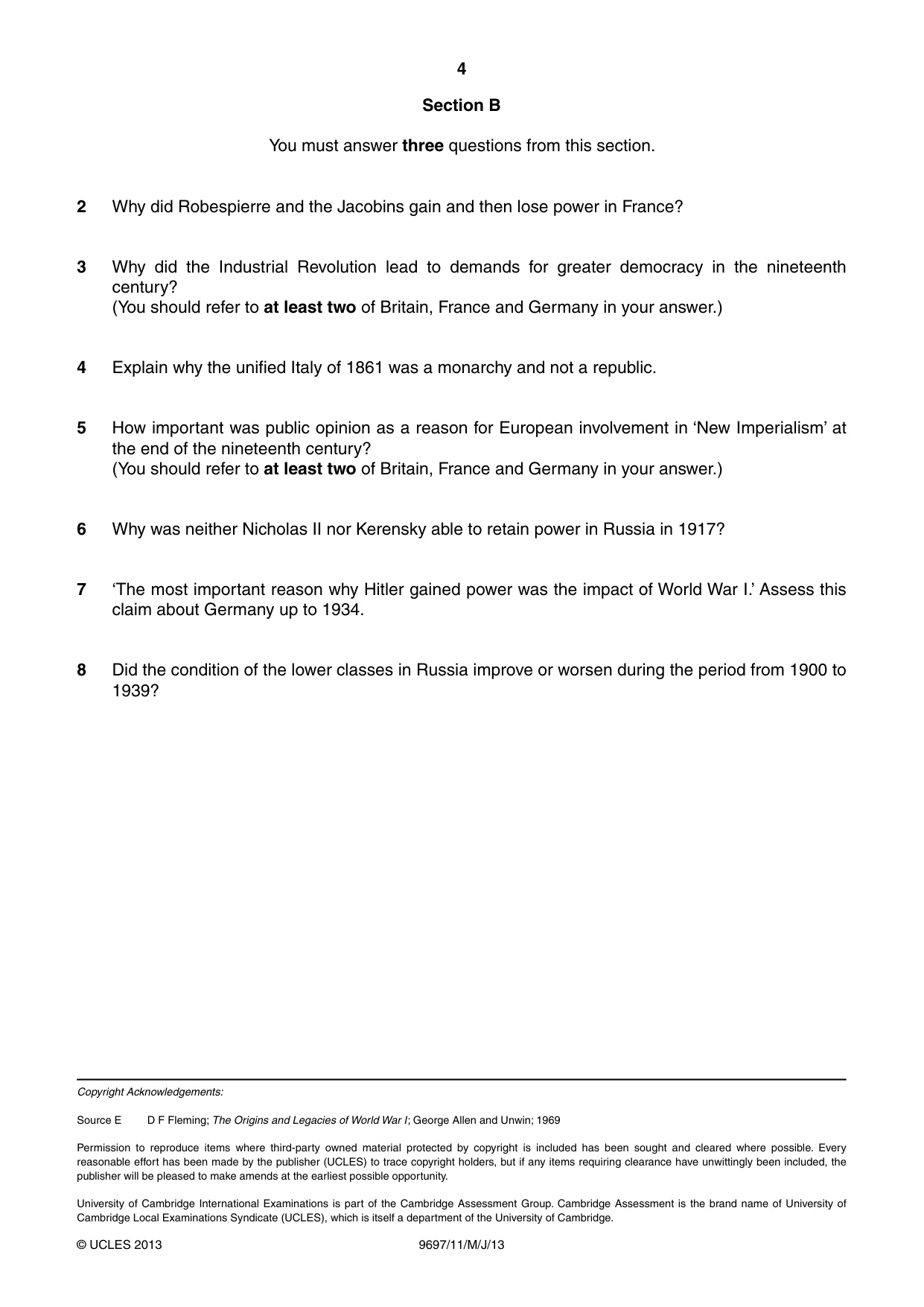 4

Section B

You must answer three questions from this section.

2 Why did Robespierre and the Jacobins gain and then lose power in France?

3 Why did the Industrial Revolution lead to demands for greater democracy in the nineteenth century?
(You should refer to at least two of Britain, France and Germany in your answer.)

4 Explain why the unified Italy of 1861 was a monarchy and not a republic.

5 How important was public opinion as a reason for European involvement in 'New Imperialism' at the end of the nineteenth century?
(You should refer to at least two of Britain, France and Germany in your answer.)

6 Why was neither Nicholas II nor Kerensky able to retain power in Russia in 1917?

7 'The most important reason why Hitler gained power was the impact of World War I.' Assess this claim about Germany up to 1934.

8 Did the condition of the lower classes in Russia improve or worsen during the period from 1900 to 1939?

Copyright Acknowledgements:

Source E D F Fleming; The Origins and Legacies of World War I; George Allen and Unwin; 1969

Permission to reproduce items where third-party owned material protected by copyright is included has been sought and cleared where possible. Every reasonable effort has been made by the publisher (UCLES) to trace copyright holders, but if any items requiring clearance have unwittingly been included, the publisher will be pleased to make amends at the earliest possible opportunity.

University of Cambridge International Examinations is part of the Cambridge Assessment Group. Cambridge Assessment is the brand name of University of Cambridge Local Examinations Syndicate (UCLES), which is itself a department of the University of Cambridge.

© UCLES 2013 9697/11/M/J/13